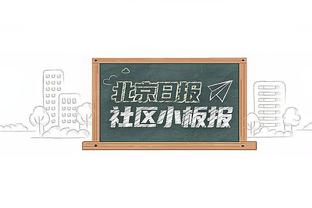 北京日报
社区小板报